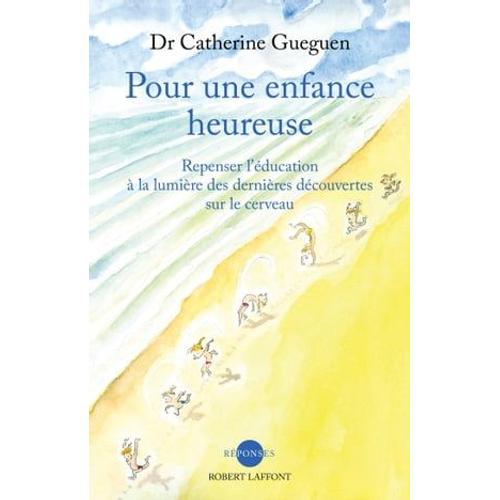 Dr Catherine Gueguen

Pour une enfance heureuse

Repenser l'éducation à la lumière des dernières découvertes sur le cerveau

RÉPONSES
ROBERT LAFFONT